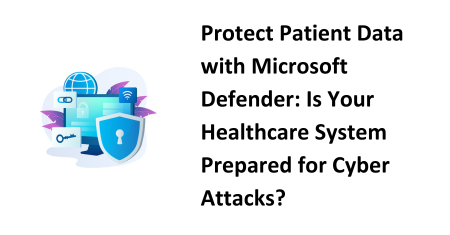 Protect Patient Data with Microsoft Defender: Is Your Healthcare System Prepared for Cyber Attacks?